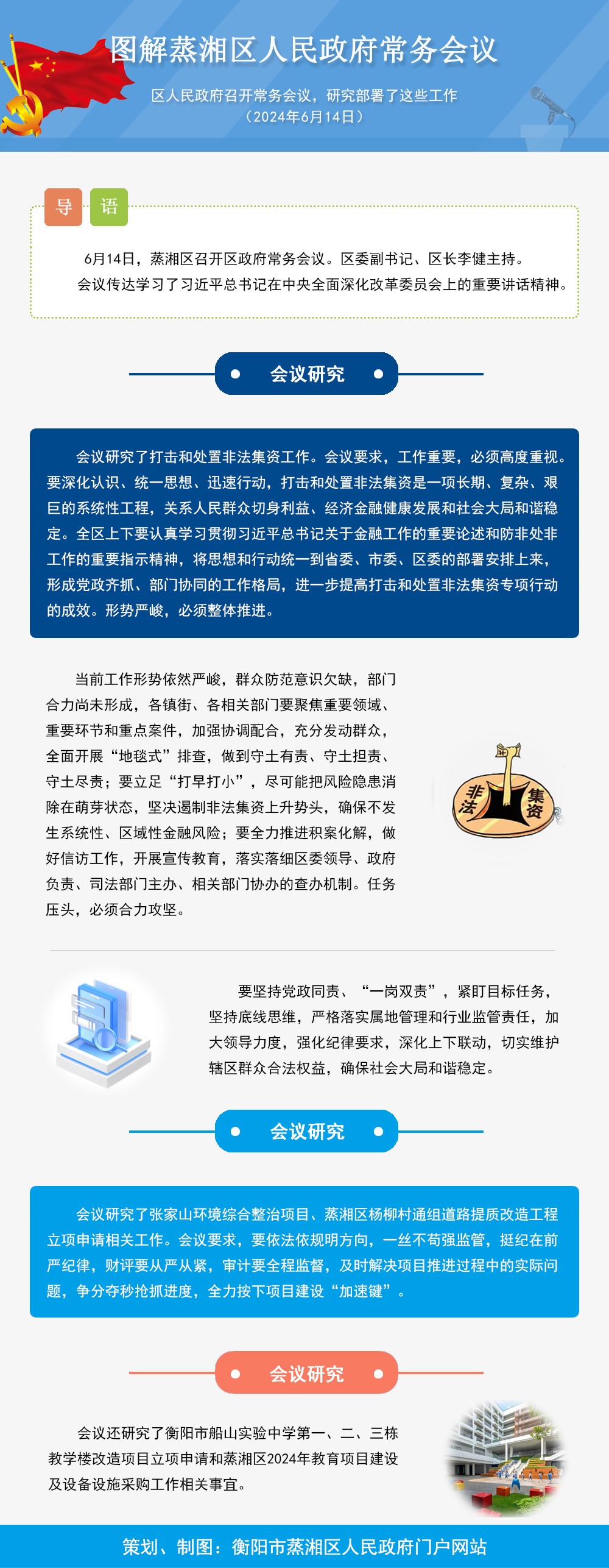 图解蒸湘区人民政府常务会议

区人民政府召开常务会议，研究部署了这些工作
（2024年6月14日）

导 语

6月14日，蒸湘区召开区政府常务会议。区委副书记、区长李健主持。

会议传达学习了习近平总书记在中央全面深化改革委员会上的重要讲话精神。

会议研究

会议研究了打击和处置非法集资工作。会议要求，工作重要，必须高度重视。要深化认识、统一思想、迅速行动，打击和处置非法集资是一项长期、复杂、艰巨的系统性工程，关系人民群众切身利益、经济金融健康发展和社会大局和谐稳定。全区上下要认真学习贯彻习近平总书记关于金融工作的重要论述和防非处非工作的重要指示精神，将思想和行动统一到省委、市委、区委的部署安排上来，形成党政齐抓、部门协同的工作格局，进一步提高打击和处置非法集资专项行动的成效。形势严峻，必须整体推进。

当前工作形势依然严峻，群众防范意识欠缺，部门合力尚未形成，各镇街、各相关部门要聚焦重要领域、重要环节和重点案件，加强协调配合，充分发动群众，全面开展“地毯式”排查，做到守土有责、守土担责、守土尽责；要立足“打早打小”，尽可能把风险隐患消除在萌芽状态，坚决遏制非法集资上升势头，确保不发生系统性、区域性金融风险；要全力推进积案化解，做好信访工作，开展宣传教育，落实落细区委领导、政府负责、司法部门主办、相关部门协办的查办机制。任务压头，必须合力攻坚。

非法 集资

要坚持党政同责、“一岗双责”，紧盯目标任务，坚持底线思维，严格落实属地管理和行业监管责任，加大领导力度，强化纪律要求，深化上下联动，切实维护辖区群众合法权益，确保社会大局和谐稳定。

会议研究

会议研究了张家山环境综合整治项目、蒸湘区杨柳村通组道路提质改造工程立项申请相关工作。会议要求，要依法依规明方向，一丝不苟强监管，挺纪在前严纪律，财评要从严从紧，审计要全程监督，及时解决项目推进过程中的实际问题，争分夺秒抢抓进度，全力按下项目建设“加速键”。

会议研究

会议还研究了衡阳市船山实验中学第一、二、三栋教学楼改造项目立项申请和蒸湘区2024年教育项目建设及设备设施采购工作相关事宜。

策划、制图：衡阳市蒸湘区人民政府门户网站